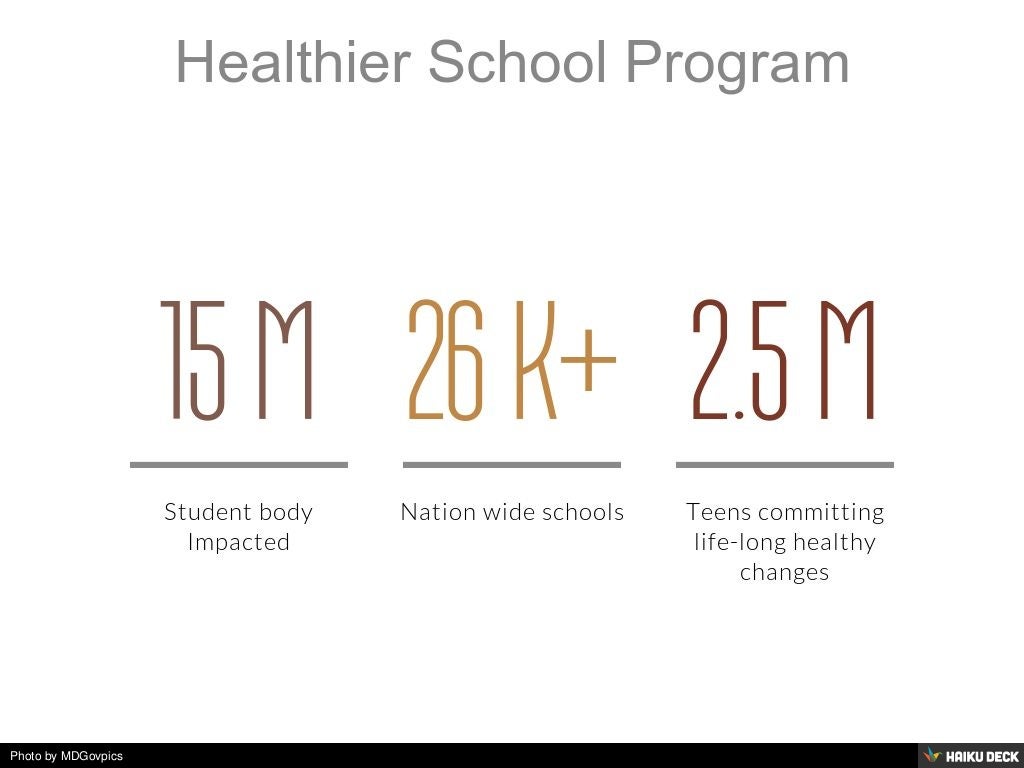 Healthier School Program

15 M

Student body Impacted

26 K+

Nation wide schools

2.5 M

Teens committing life-long healthy changes

Photo by MDGovpics

HAIKU DECK